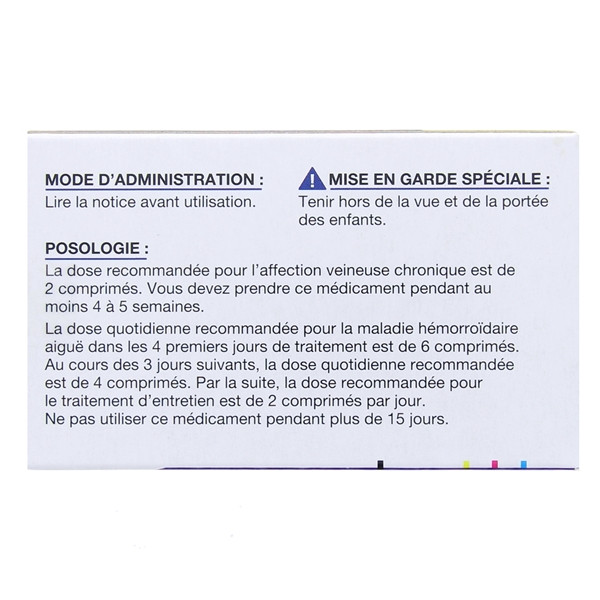 MODE D'ADMINISTRATION :
Lire la notice avant utilisation.

MISE EN GARDE SPÉCIALE :
Tenir hors de la vue et de la portée des enfants.

POSOLOGIE :
La dose recommandée pour l'affection veineuse chronique est de 2 comprimés. Vous devez prendre ce médicament pendant au moins 4 à 5 semaines.

La dose quotidienne recommandée pour la maladie hémorroïdaire aiguë dans les 4 premiers jours de traitement est de 6 comprimés. Au cours des 3 jours suivants, la dose quotidienne recommandée est de 4 comprimés. Par la suite, la dose recommandée pour le traitement d'entretien est de 2 comprimés par jour.
Ne pas utiliser ce médicament pendant plus de 15 jours.